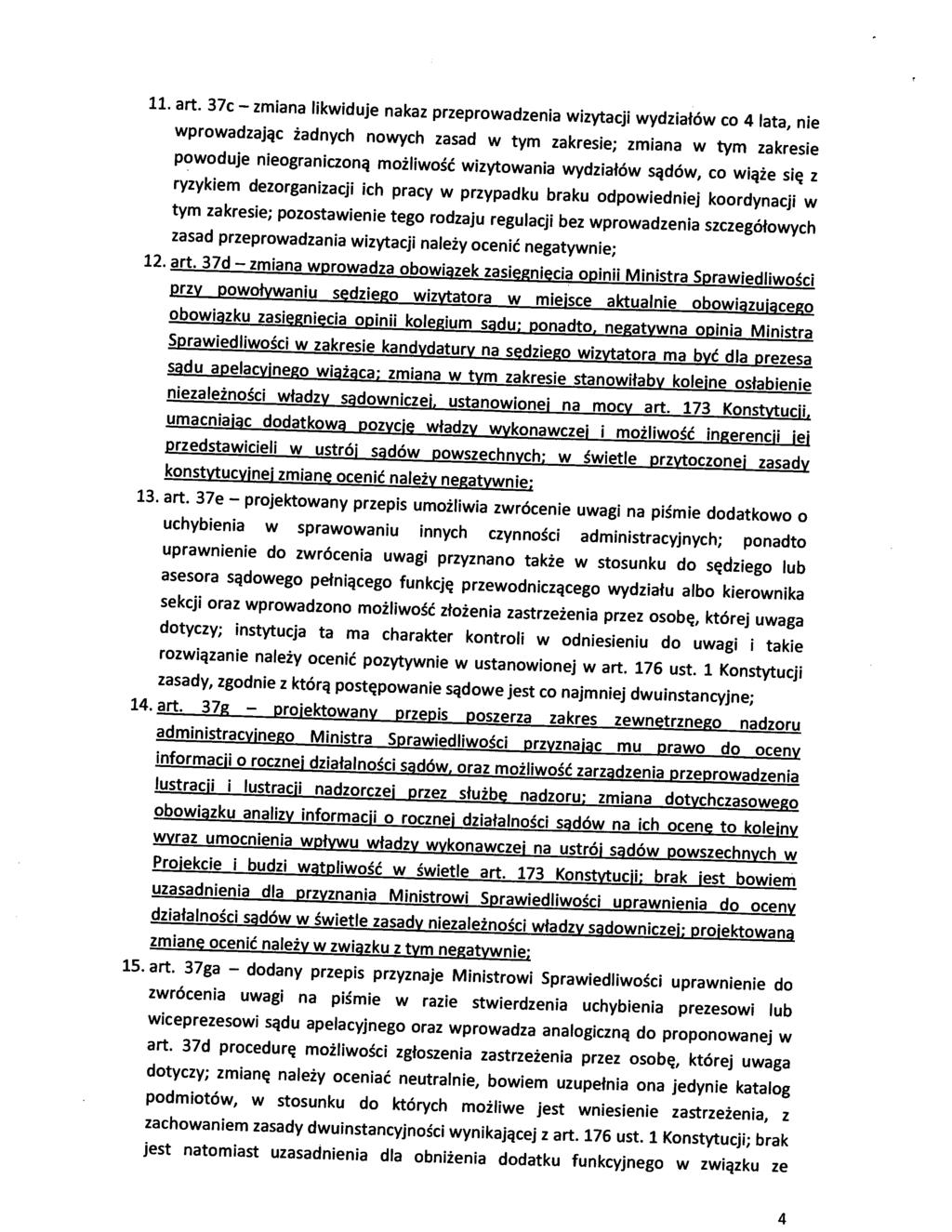 11. art. 37c – zmiana likwiduje nakaz przeprowadzenia wizytacji wydziałów co 4 lata, nie wprowadzając żadnych nowych zasad w tym zakresie; zmiana w tym zakresie powoduje nieograniczoną możliwość wizytowania wydziałów sądów, co wiąże się z ryzykiem dezorganizacji ich pracy w przypadku braku odpowiedniej koordynacji w tym zakresie; pozostawienie tego rodzaju regulacji bez wprowadzenia szczegółowych zasad przeprowadzania wizytacji należy ocenić negatywnie;

12. art. 37d – zmiana wprowadza obowiązek zasięgnięcia opinii Ministra Sprawiedliwości przy powoływaniu sędziego wizytatora w miejsce aktualnie obowiązującego obowiązku zasięgnięcia opinii kolegium sądu; ponadto, negatywna opinia Ministra Sprawiedliwości w zakresie kandydatury na sędziego wizytatora ma być dla prezesa sądu apelacyjnego wiążąca; zmiana w tym zakresie stanowiłaby kolejne osłabienie niezależności władzy sądowniczej, ustanowionej na mocy art. 173 Konstytucji, umacniając dodatkową pozycję władzy wykonawczej i możliwość ingerencji jej przedstawicieli w ustrój sądów powszechnych; w świetle przytoczonej zasady konstytucyjnej zmianę ocenić należy negatywnie;

13. art. 37e – projektowany przepis umożliwia zwrócenie uwagi na piśmie dodatkowo o uchybienia w sprawowaniu innych czynności administracyjnych; ponadto uprawnienie do zwrócenia uwagi przyznano także w stosunku do sędziego lub asesora sądowego pełniącego funkcję przewodniczącego wydziału albo kierownika sekcji oraz wprowadzono możliwość złożenia zastrzeżenia przez osobę, której uwaga dotyczy; instytucja ta ma charakter kontroli w odniesieniu do uwagi i takie rozwiązanie należy ocenić pozytywnie w ustanowionej w art. 176 ust. 1 Konstytucji zasady, zgodnie z którą postępowanie sądowe jest co najmniej dwuinstancyjne;

14. art. 37g – projektowany przepis poszerza zakres zewnętrznego nadzoru administracyjnego Ministra Sprawiedliwości przyznając mu prawo do oceny informacji o rocznej działalności sądów, oraz możliwość zarządzenia przeprowadzenia lustracji i lustracji nadzorczej przez służbę nadzoru; zmiana dotychczasowego obowiązku analizy informacji o rocznej działalności sądów na ich ocenę to kolejny wyraz umocnienia wpływu władzy wykonawczej na ustrój sądów powszechnych w Projekcie i budzi wątpliwość w świetle art. 173 Konstytucji; brak jest bowiem uzasadnienia dla przyznania Ministrowi Sprawiedliwości uprawnienia do oceny działalności sądów w świetle zasady niezależności władzy sądowniczej; projektowaną zmianę ocenić należy w związku z tym negatywnie;

15. art. 37ga – dodany przepis przyznaje Ministrowi Sprawiedliwości uprawnienie do zwrócenia uwagi na piśmie w razie stwierdzenia uchybienia prezesowi lub wiceprezesowi sądu apelacyjnego oraz wprowadza analogiczną do proponowanej w art. 37d procedurę możliwości zgłoszenia zastrzeżenia przez osobę, której uwaga dotyczy; zmianę należy oceniać neutralnie, bowiem uzupełnia ona jedynie katalog podmiotów, w stosunku do których możliwe jest wniesienie zastrzeżenia, z zachowaniem zasady dwuinstancyjności wynikającej z art. 176 ust. 1 Konstytucji; brak jest natomiast uzasadnienia dla obniżenia dodatku funkcyjnego w związku ze

4